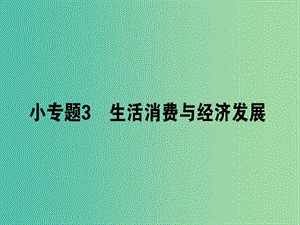 小专题3　生活消费与经济发展